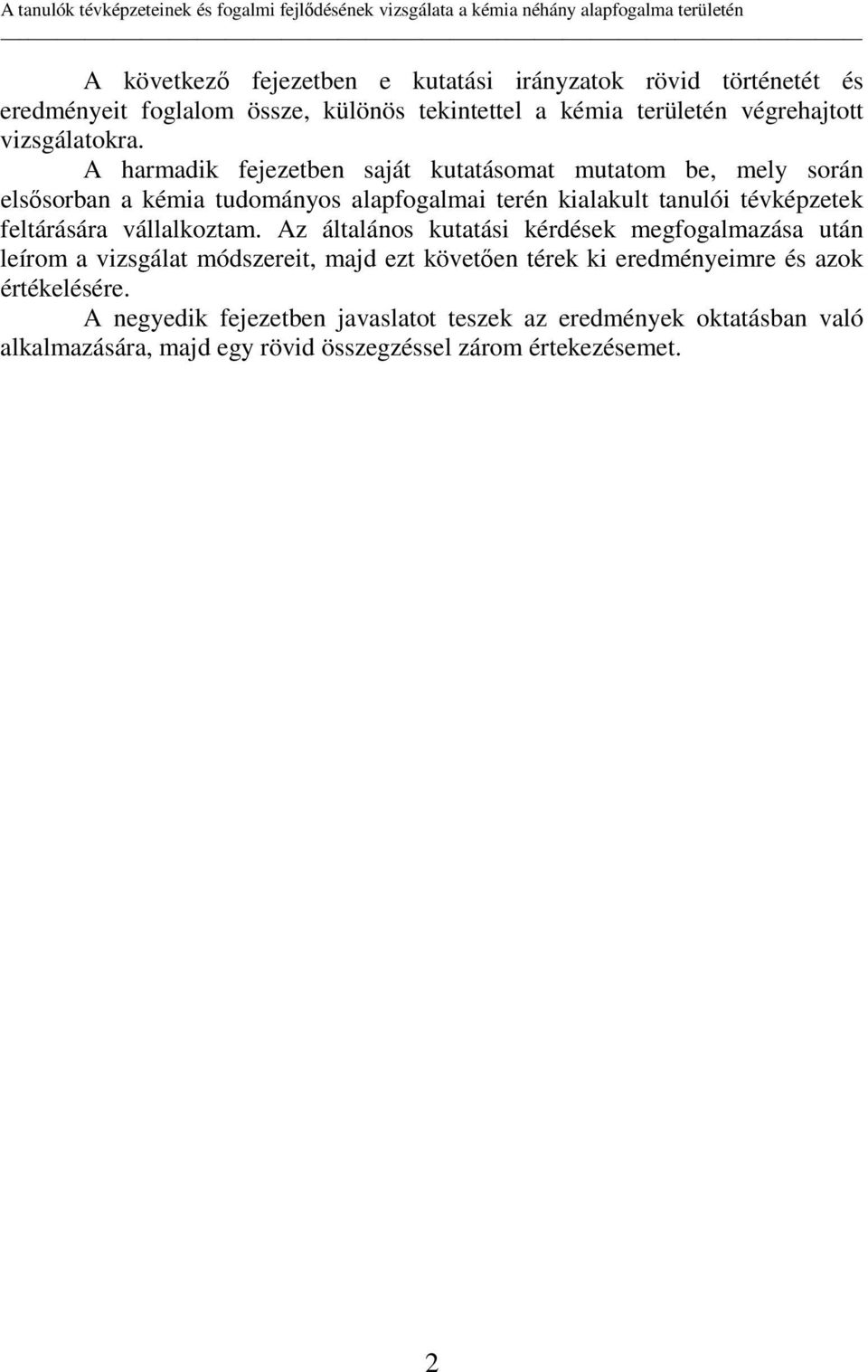 A tanulók tévképzeteinek és fogalmi fejlődésének vizsgálata a kémia néhány alapfogalma területén

A következő fejezetben e kutatási irányzatok rövid történetét és eredményeit foglalom össze, különös tekintettel a kémia területén végrehajtott vizsgálatokra.

A harmadik fejezetben saját kutatásomat mutatom be, mely során elsősorban a kémia tudományos alapfogalmai terén kialakult tanulói tévképzetek feltárására vállalkoztam. Az általános kutatási kérdések megfogalmazása után leírom a vizsgálat módszereit, majd ezt követően térek ki eredményeimre és azok értékelésére.

A negyedik fejezetben javaslatot teszek az eredmények oktatásban való alkalmazására, majd egy rövid összegzéssel zárom értekezésemet.

2